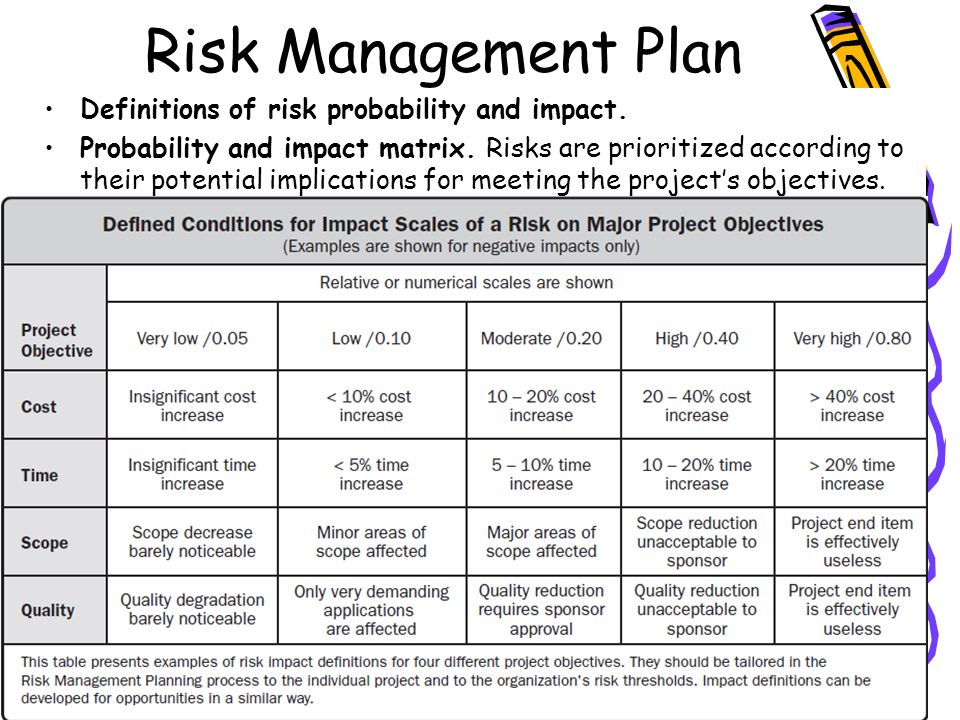 Risk Management Plan

• Definitions of risk probability and impact.
• Probability and impact matrix. Risks are prioritized according to their potential implications for meeting the project's objectives.

Defined Conditions for Impact Scales of a Risk on Major Project Objectives
(Examples are shown for negative impacts only)

| Project Objective | Relative or numerical scales are shown | | | | |
|---|---|---|---|---|---|
| | Very low /0.05 | Low /0.10 | Moderate /0.20 | High /0.40 | Very high /0.80 |
| Cost | Insignificant cost increase | < 10% cost increase | 10 – 20% cost increase | 20 – 40% cost increase | > 40% cost increase |
| Time | Insignificant time increase | < 5% time increase | 5 – 10% time increase | 10 – 20% time increase | > 20% time increase |
| Scope | Scope decrease barely noticeable | Minor areas of scope affected | Major areas of scope affected | Scope reduction unacceptable to sponsor | Project end item is effectively useless |
| Quality | Quality degradation barely noticeable | Only very demanding applications are affected | Quality reduction requires sponsor approval | Quality reduction unacceptable to sponsor | Project end item is effectively useless |

This table presents examples of risk impact definitions for four different project objectives. They should be tailored in the Risk Management Planning process to the individual project and to the organization's risk thresholds. Impact definitions can be developed for opportunities in a similar way.